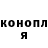 конопл
я